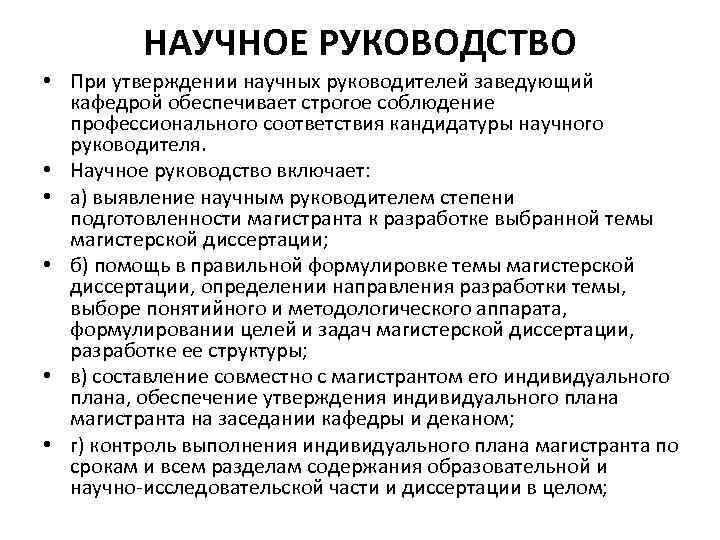 НАУЧНОЕ РУКОВОДСТВО

• При утверждении научных руководителей заведующий кафедрой обеспечивает строгое соблюдение профессионального соответствия кандидатуры научного руководителя.

• Научное руководство включает:

• а) выявление научным руководителем степени подготовленности магистранта к разработке выбранной темы магистерской диссертации;

• б) помощь в правильной формулировке темы магистерской диссертации, определении направления разработки темы, выборе понятийного и методологического аппарата, формулировании целей и задач магистерской диссертации, разработке ее структуры;

• в) составление совместно с магистрантом его индивидуального плана, обеспечение утверждения индивидуального плана магистранта на заседании кафедры и деканом;

• г) контроль выполнения индивидуального плана магистранта по срокам и всем разделам содержания образовательной и научно-исследовательской части и диссертации в целом;